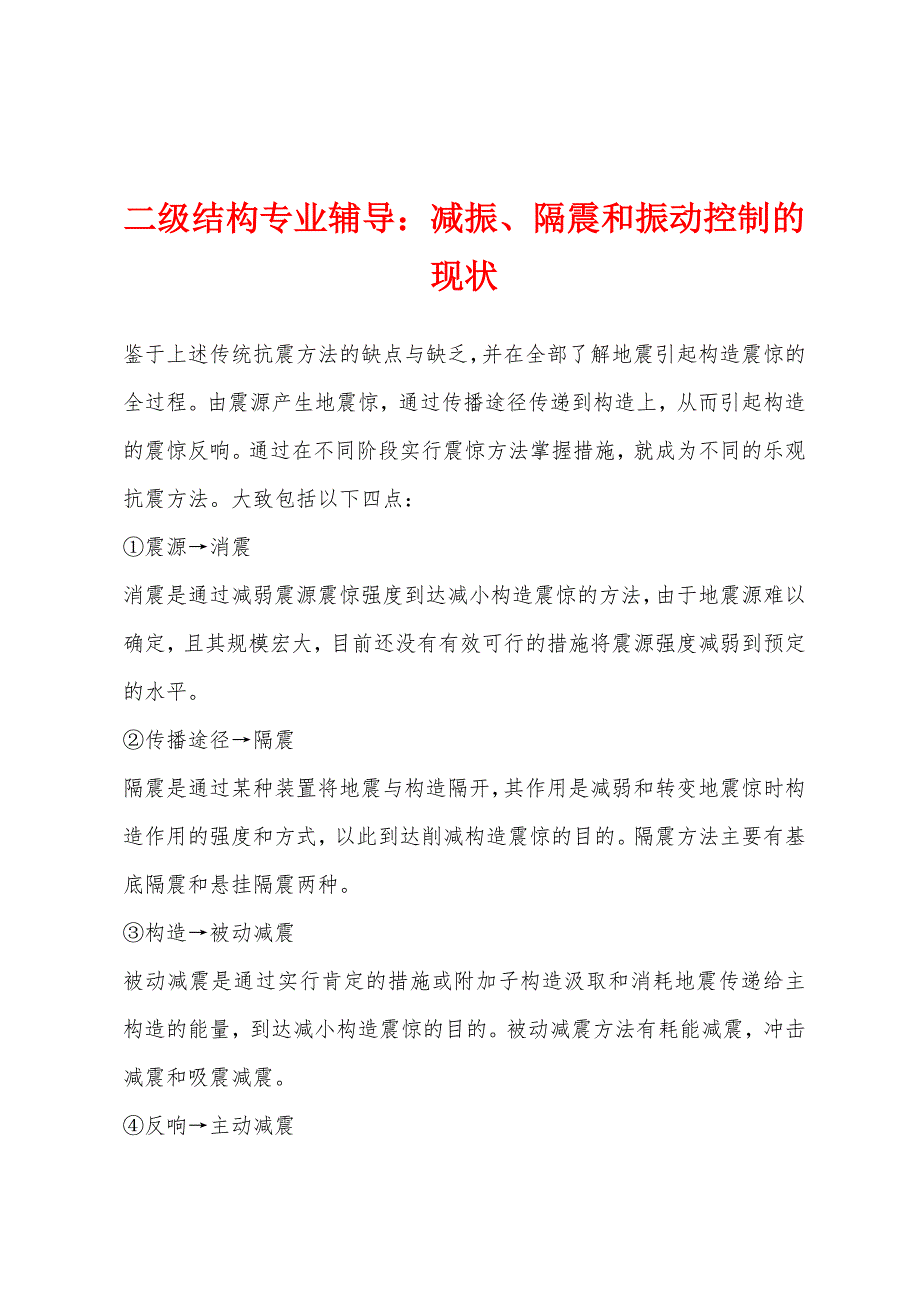 二级结构专业辅导：减振、隔震和振动控制的现状

鉴于上述传统抗震方法的缺点与缺乏，并在全部了解地震引起构造震惊的全过程。由震源产生地震惊，通过传播途径传递到构造上，从而引起构造的震惊反响。通过在不同阶段实行震惊方法掌握措施，就成为不同的乐观抗震方法。大致包括以下四点：

①震源→消震

消震是通过减弱震源震惊强度到达减小构造震惊的方法，由于地震源难以确定，且其规模宏大，目前还没有有效可行的措施将震源强度减弱到预定的水平。

②传播途径→隔震

隔震是通过某种装置将地震与构造隔开，其作用是减弱和转变地震惊时构造作用的强度和方式，以此到达削减构造震惊的目的。隔震方法主要有基底隔震和悬挂隔震两种。

③构造→被动减震

被动减震是通过实行肯定的措施或附加子构造汲取和消耗地震传递给主构造的能量，到达减小构造震惊的目的。被动减震方法有耗能减震，冲击减震和吸震减震。

④反响→主动减震